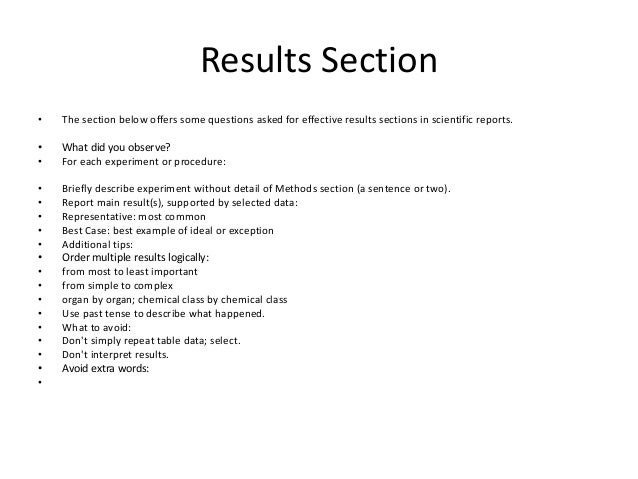 Results Section

• The section below offers some questions asked for effective results sections in scientific reports.

• What did you observe?
• For each experiment or procedure:

• Briefly describe experiment without detail of Methods section (a sentence or two).
• Report main result(s), supported by selected data:
• Representative: most common
• Best Case: best example of ideal or exception
• Additional tips:
• Order multiple results logically:
• from most to least important
• from simple to complex
• organ by organ; chemical class by chemical class
• Use past tense to describe what happened.
• What to avoid:
• Don't simply repeat table data; select.
• Don't interpret results.
• Avoid extra words:
•